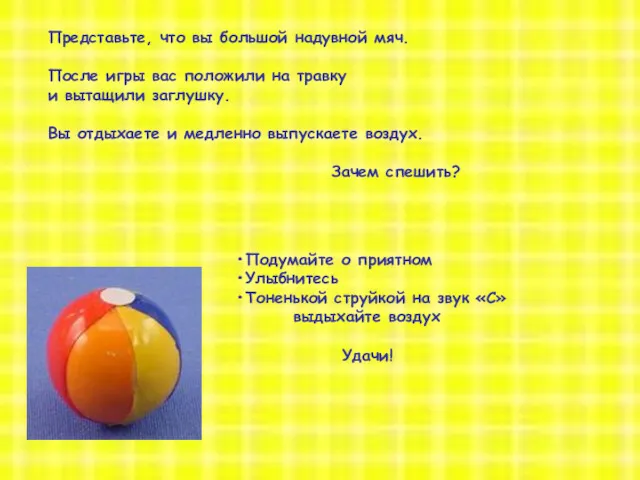 Представьте, что вы большой надувной мяч.

После игры вас положили на травку и вытащили заглушку.

Вы отдыхаете и медленно выпускаете воздух.

Зачем спешить?

• Подумайте о приятном
• Улыбнитесь
• Тоненькой струйкой на звук «С» выдыхайте воздух

Удачи!